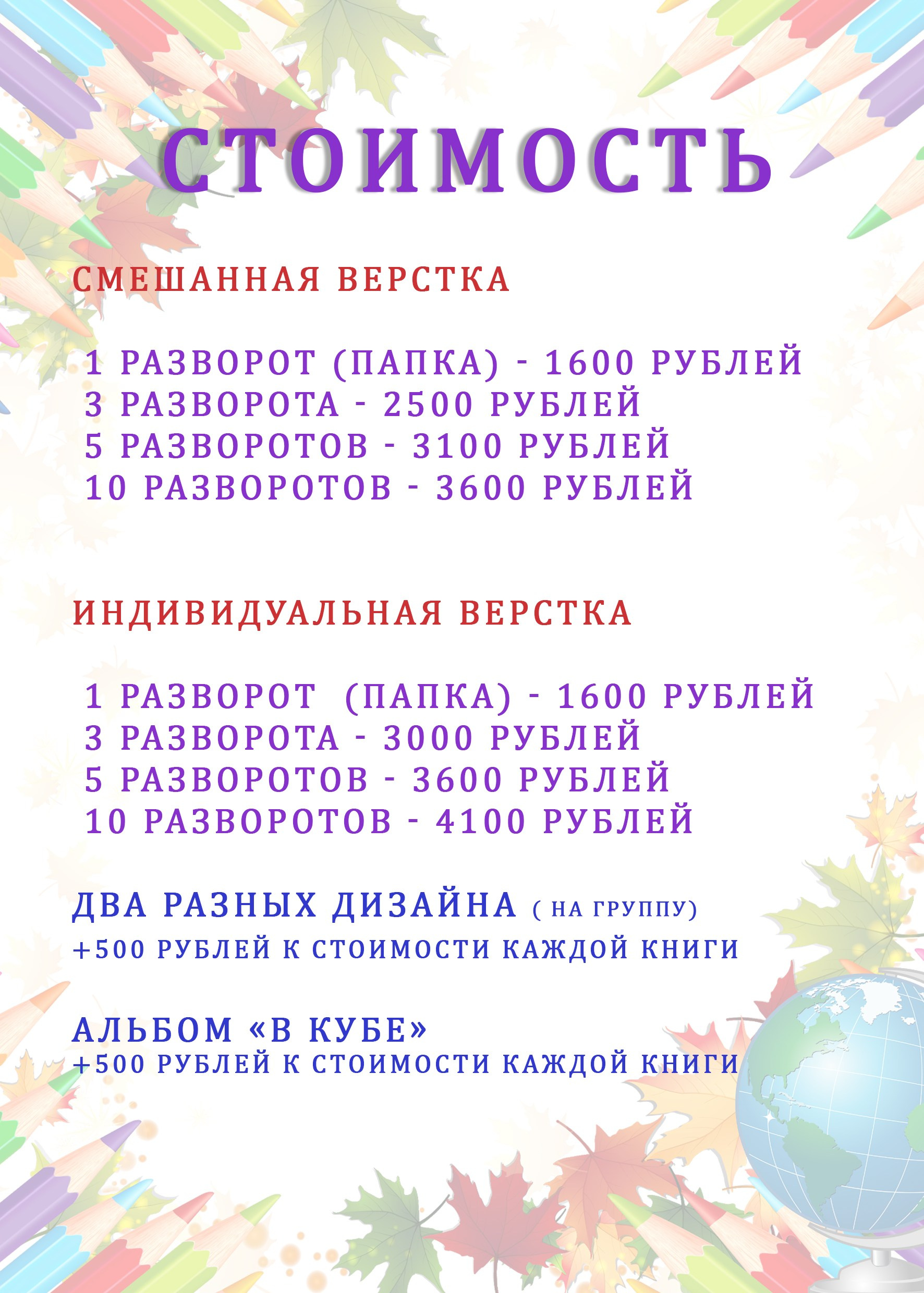 СТОИМОСТЬ

СМЕШАННАЯ ВЕРСТКА

1 РАЗВОРОТ (ПАПКА) - 1600 РУБЛЕЙ
3 РАЗВОРОТА - 2500 РУБЛЕЙ
5 РАЗВОРОТОВ - 3100 РУБЛЕЙ
10 РАЗВОРОТОВ - 3600 РУБЛЕЙ

ИНДИВИДУАЛЬНАЯ ВЕРСТКА

1 РАЗВОРОТ (ПАПКА) - 1600 РУБЛЕЙ
3 РАЗВОРОТА - 3000 РУБЛЕЙ
5 РАЗВОРОТОВ - 3600 РУБЛЕЙ
10 РАЗВОРОТОВ - 4100 РУБЛЕЙ

ДВА РАЗНЫХ ДИЗАЙНА ( НА ГРУППУ)
+500 РУБЛЕЙ К СТОИМОСТИ КАЖДОЙ КНИГИ

АЛЬБОМ «В КУБЕ»
+500 РУБЛЕЙ К СТОИМОСТИ КАЖДОЙ КНИГИ